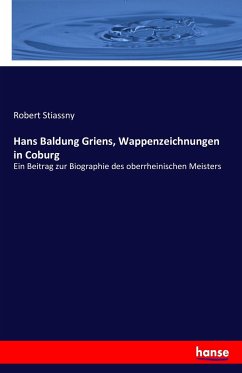 Robert Stiassny

Hans Baldung Griens, Wappenzeichnungen in Coburg

Ein Beitrag zur Biographie des oberrheinischen Meisters

hanse